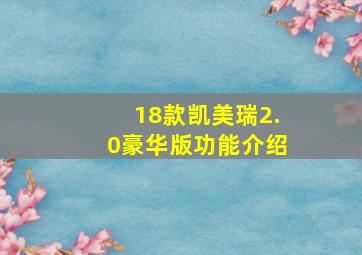 18款凯美瑞2.0豪华版功能介绍